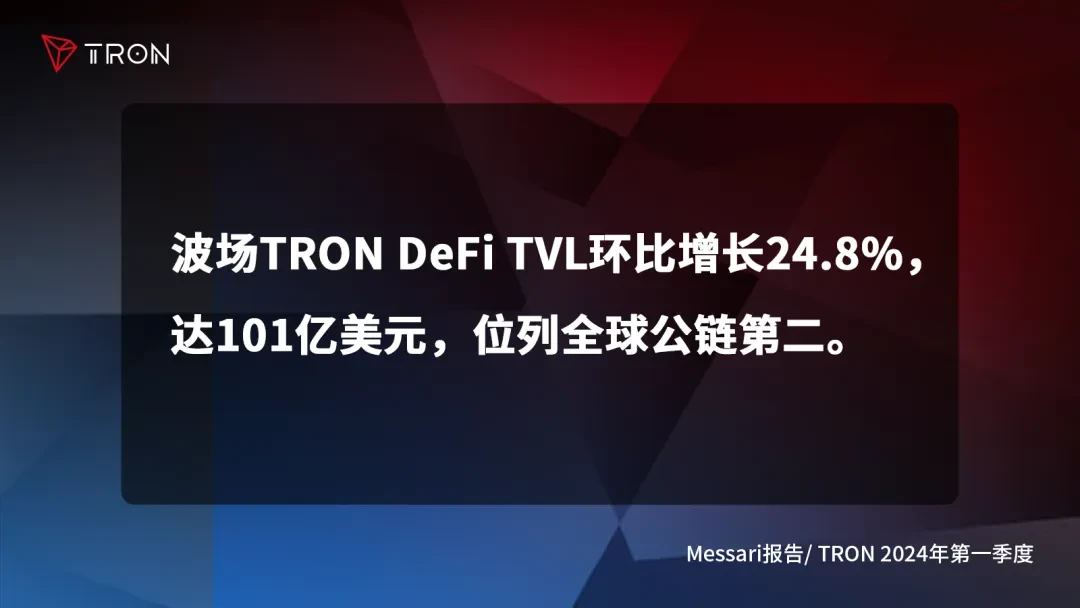 TRON

波场TRON DeFi TVL环比增长24.8%，达101亿美元，位列全球公链第二。

Messari报告/ TRON 2024年第一季度